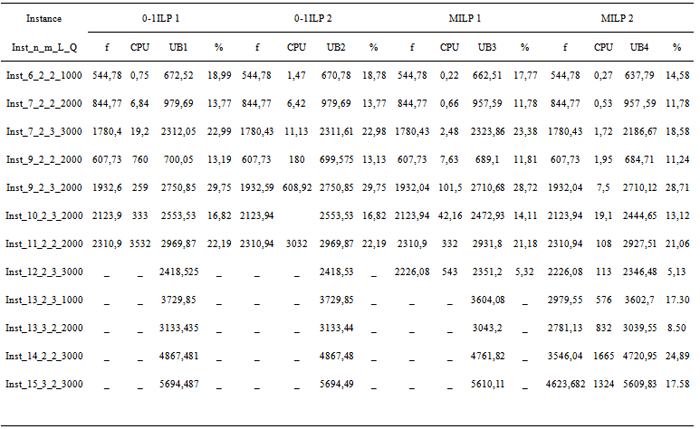 | Instance | 0-1ILP 1 | | | | 0-1ILP 2 | | | | MILP 1 | | | | MILP 2 | | | |
|---|---|---|---|---|---|---|---|---|---|---|---|---|---|---|---|---|
| Inst_n_m_L_Q | f | CPU | UB1 | % | f | CPU | UB2 | % | f | CPU | UB3 | % | f | CPU | UB4 | % |
| Inst_6_2_2_1000 | 544,78 | 0,75 | 672,52 | 18,99 | 544,78 | 1,47 | 670,78 | 18,78 | 544,78 | 0,22 | 662,51 | 17,77 | 544,78 | 0,27 | 637,79 | 14,58 |
| Inst_7_2_2_2000 | 844,77 | 6,84 | 979,69 | 13,77 | 844,77 | 6,42 | 979,69 | 13,77 | 844,77 | 0,66 | 957,59 | 11,78 | 844,77 | 0,53 | 957 ,59 | 11,78 |
| Inst_7_2_3_3000 | 1780,4 | 19,2 | 2312,05 | 22,99 | 1780,43 | 11,13 | 2311,61 | 22,98 | 1780,43 | 2,48 | 2323,86 | 23,38 | 1780,43 | 1,72 | 2186,67 | 18,58 |
| Inst_9_2_2_2000 | 607,73 | 760 | 700,05 | 13,19 | 607,73 | 180 | 699,575 | 13,13 | 607,73 | 7,63 | 689,1 | 11,81 | 607,73 | 1,95 | 684,71 | 11,24 |
| Inst_9_2_3_2000 | 1932,6 | 259 | 2750,85 | 29,75 | 1932,59 | 608,92 | 2750,85 | 29,75 | 1932,04 | 101,5 | 2710,68 | 28,72 | 1932,04 | 7,5 | 2710,12 | 28,71 |
| Inst_10_2_3_2000 | 2123,9 | 333 | 2553,53 | 16,82 | 2123,94 | | 2553,53 | 16,82 | 2123,94 | 42,16 | 2472,93 | 14,11 | 2123,94 | 19,1 | 2444,65 | 13,12 |
| Inst_11_2_2_2000 | 2310,9 | 3532 | 2969,87 | 22,19 | 2310,94 | 3032 | 2969,87 | 22,19 | 2310,9 | 332 | 2931,8 | 21,18 | 2310,94 | 108 | 2927,51 | 21,06 |
| Inst_12_2_3_3000 | _ | _ | 2418,525 | _ | _ | _ | 2418,53 | _ | 2226,08 | 543 | 2351,2 | 5,32 | 2226,08 | 113 | 2346,48 | 5,13 |
| Inst_13_2_3_1000 | _ | _ | 3729,85 | _ | _ | _ | 3729,85 | _ | _ | _ | 3604,08 | _ | 2979,55 | 576 | 3602,7 | 17.30 |
| Inst_13_3_2_2000 | _ | _ | 3133,435 | _ | _ | _ | 3133,44 | _ | _ | _ | 3043,2 | _ | 2781,13 | 832 | 3039,55 | 8.50 |
| Inst_14_2_2_3000 | _ | _ | 4867,481 | _ | _ | _ | 4867,48 | _ | _ | _ | 4761,82 | _ | 3546,04 | 1665 | 4720,95 | 24,89 |
| Inst_15_3_2_3000 | _ | _ | 5694,487 | _ | _ | _ | 5694,49 | _ | _ | _ | 5610,11 | _ | 4623,682 | 1324 | 5609,83 | 17.58 |